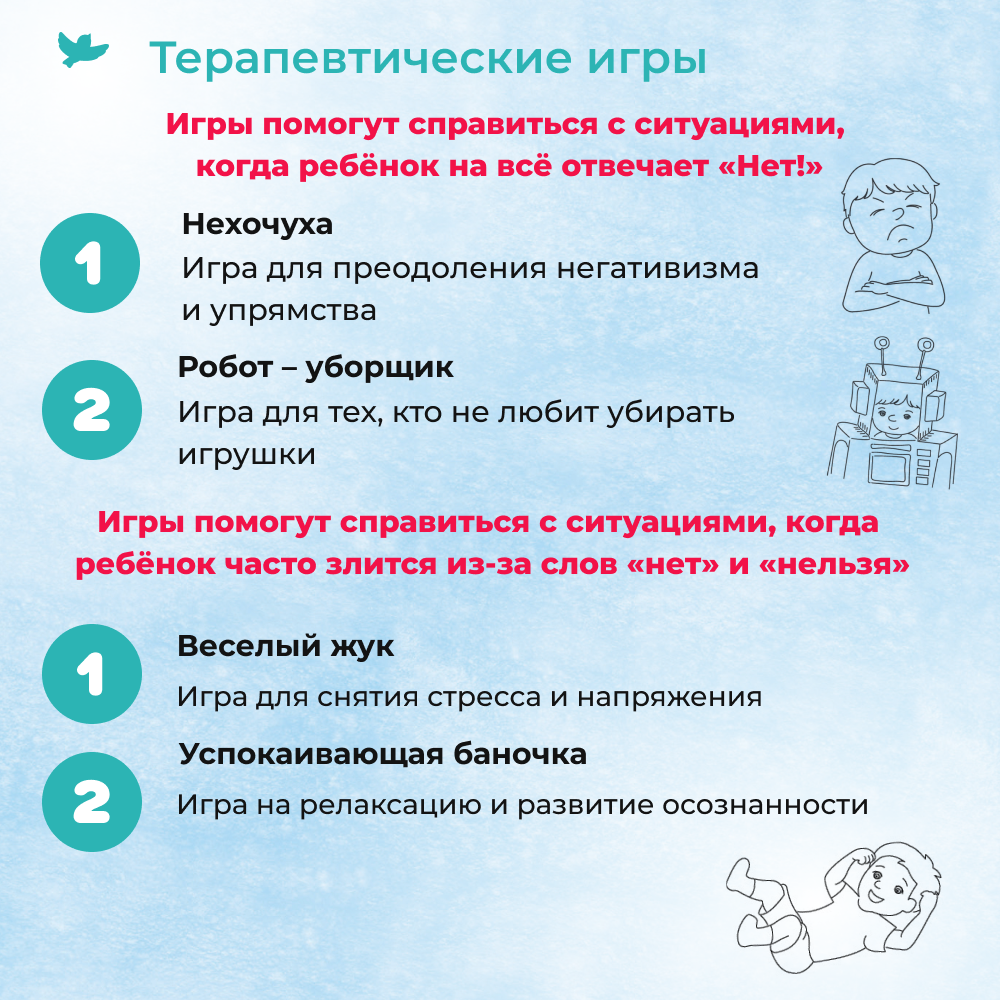 Терапевтические игры

Игры помогут справиться с ситуациями, когда ребёнок на всё отвечает «Нет!»

1
Нехочуха
Игра для преодоления негативизма и упрямства

2
Робот – уборщик
Игра для тех, кто не любит убирать игрушки

Игры помогут справиться с ситуациями, когда ребёнок часто злится из-за слов «нет» и «нельзя»

1
Веселый жук
Игра для снятия стресса и напряжения

2
Успокаивающая баночка
Игра на релаксацию и развитие осознанности